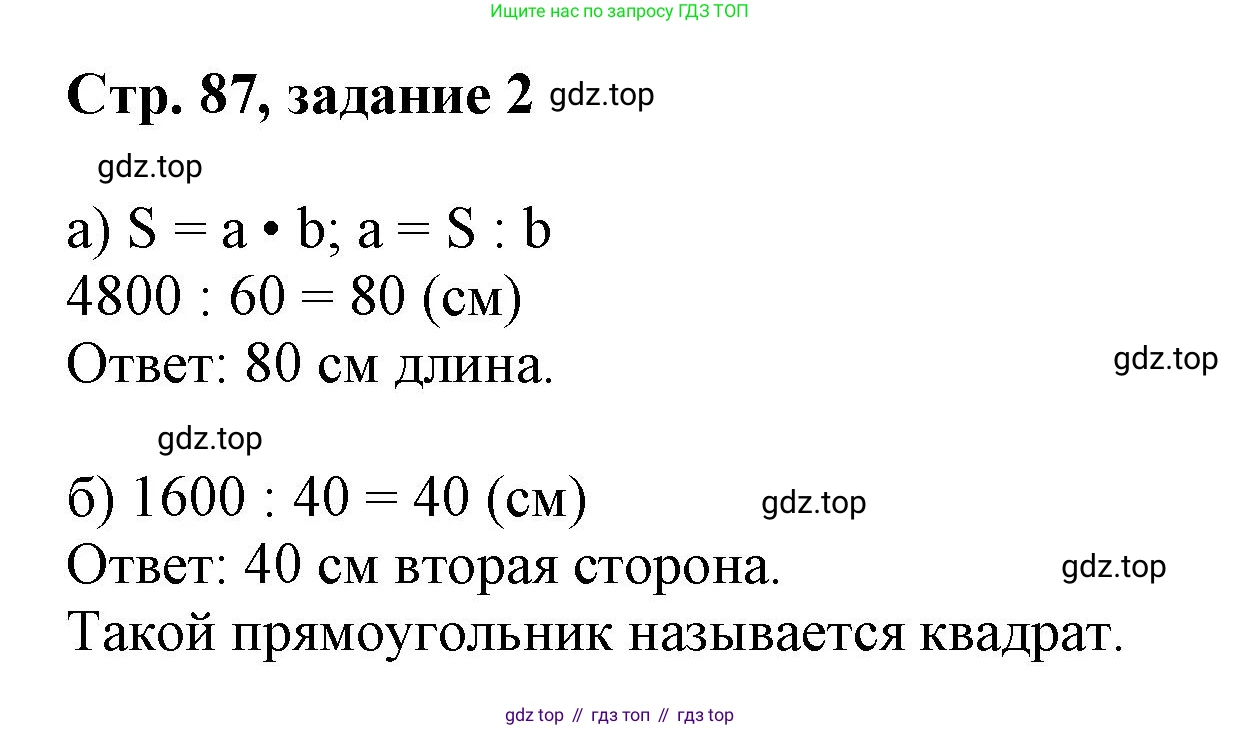 Ищите нас по запросу ГДЗ ТОП

Стр. 87, задание 2

а) $S = a \cdot b$; $a = S : b$
$4800 : 60 = 80$ (см)
Ответ: 80 см длина.

б) $1600 : 40 = 40$ (см)
Ответ: 40 см вторая сторона.
Такой прямоугольник называется квадрат.

gdz top // гдз топ // гдз top

gdz.top